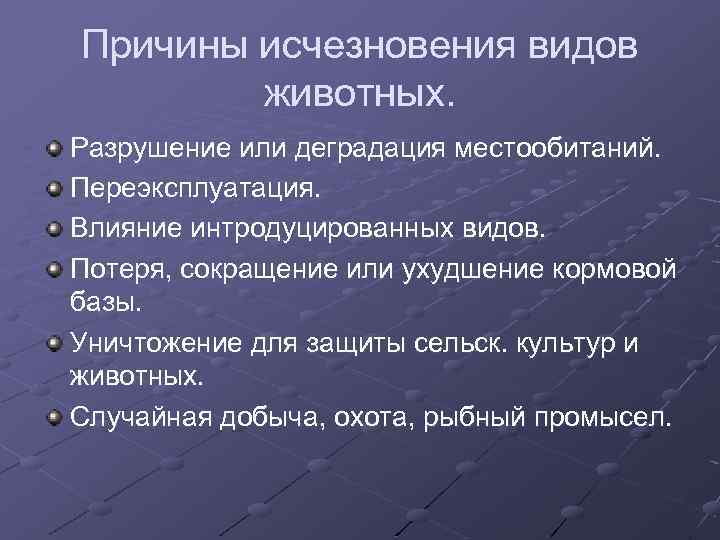 Причины исчезновения видов животных.

Разрушение или деградация местообитаний.

Переэксплуатация.

Влияние интродуцированных видов.

Потеря, сокращение или ухудшение кормовой базы.

Уничтожение для защиты сельск. культур и животных.

Случайная добыча, охота, рыбный промысел.